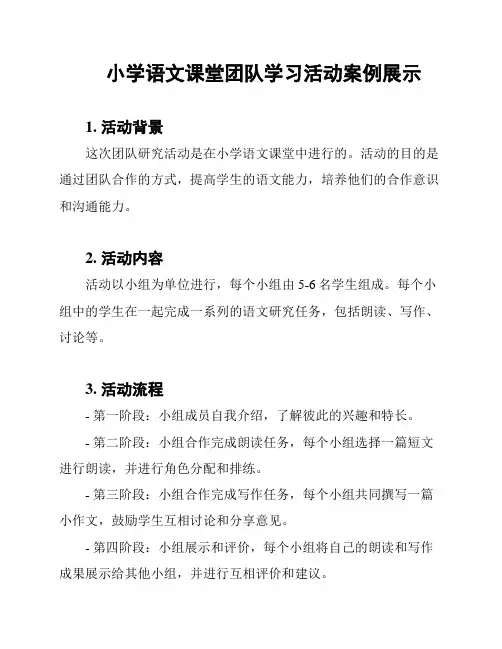 小学语文课堂团队学习活动案例展示

1. 活动背景

这次团队研究活动是在小学语文课堂中进行的。活动的目的是通过团队合作的方式，提高学生的语文能力，培养他们的合作意识和沟通能力。

2. 活动内容

活动以小组为单位进行，每个小组由 5-6 名学生组成。每个小组中的学生在一起完成一系列的语文研究任务，包括朗读、写作、讨论等。

3. 活动流程

- 第一阶段：小组成员自我介绍，了解彼此的兴趣和特长。

- 第二阶段：小组合作完成朗读任务，每个小组选择一篇短文进行朗读，并进行角色分配和排练。

- 第三阶段：小组合作完成写作任务，每个小组共同撰写一篇小作文，鼓励学生互相讨论和分享意见。

- 第四阶段：小组展示和评价，每个小组将自己的朗读和写作成果展示给其他小组，并进行互相评价和建议。